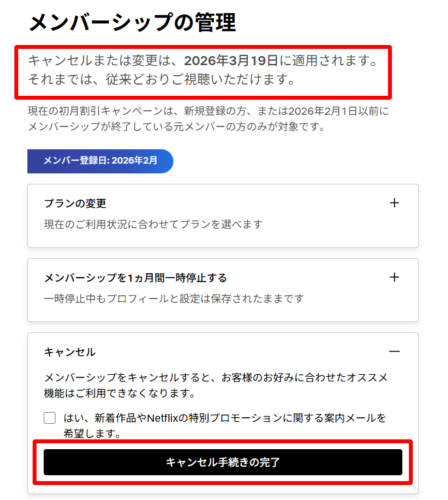 メンバーシップの管理

キャンセルまたは変更は、2026年3月19日に適用されます。それまでは、従来どおりご視聴いただけます。

現在の初月割引キャンペーンは、新規登録の方、または2026年2月1日以前にメンバーシップが終了している元メンバーの方のみが対象です。

メンバー登録日: 2026年2月

プランの変更
+
現在のご利用状況に合わせてプランを選べます

メンバーシップを1ヵ月間一時停止する
+
一時停止中もプロフィールと設定は保存されたままです

キャンセル
—
メンバーシップをキャンセルすると、お客様のお好みに合わせたオススメ機能はご利用できなくなります。

はい、新着作品やNetflixの特別プロモーションに関する案内メールを希望します。

キャンセル手続きの完了